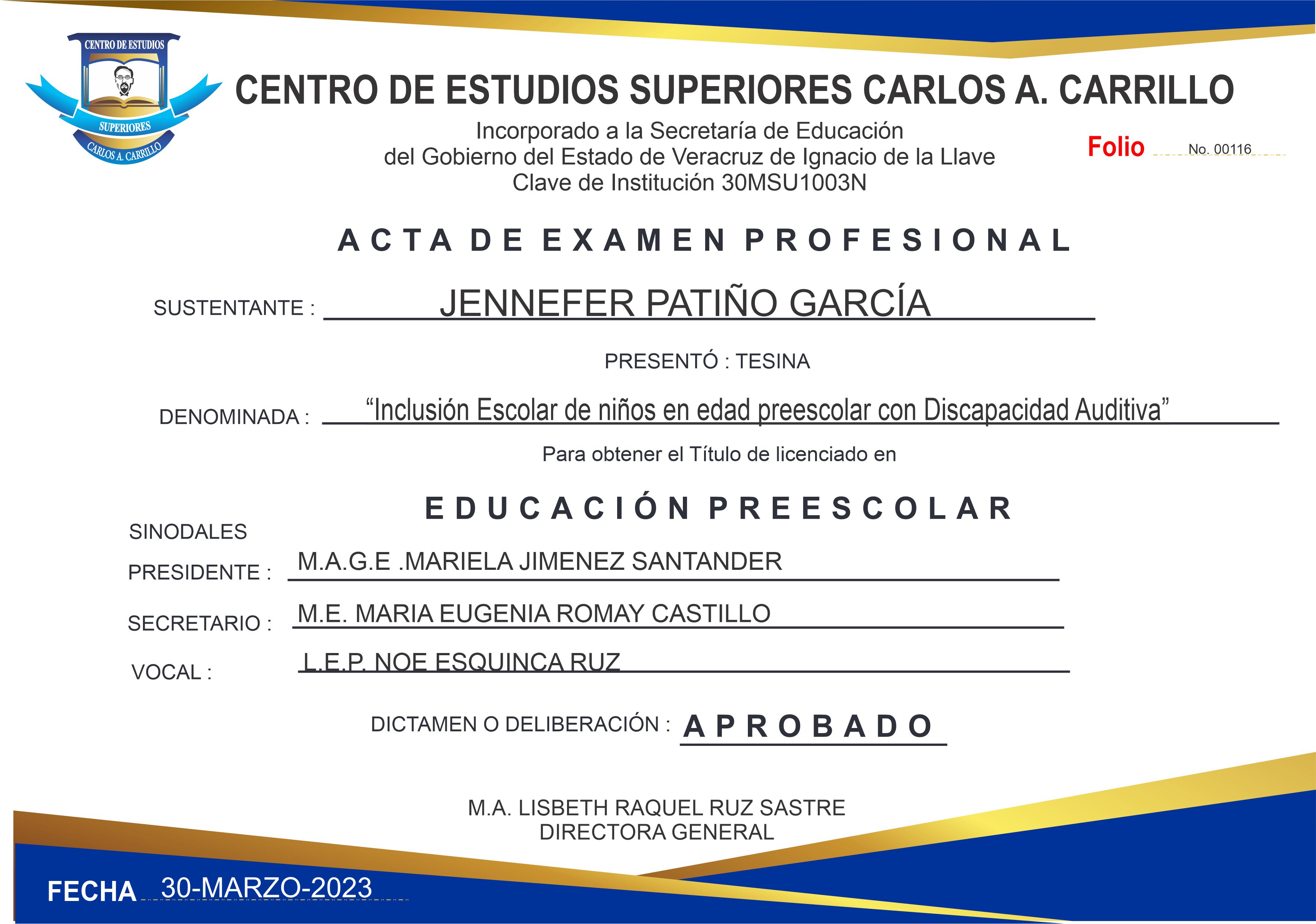 CENTRO DE ESTUDIOS
SUPERIORES
CARLOS A. CARRILLO

CENTRO DE ESTUDIOS SUPERIORES CARLOS A. CARRILLO

Incorporado a la Secretaría de Educación
del Gobierno del Estado de Veracruz de Ignacio de la Llave
Clave de Institución 30MSU1003N

Folio No. 00116

ACTA DE EXAMEN PROFESIONAL

SUSTENTANTE : JENNEFER PATIÑO GARCÍA

PRESENTÓ : TESINA

DENOMINADA : “Inclusión Escolar de niños en edad preescolar con Discapacidad Auditiva”

Para obtener el Título de licenciado en

EDUCACIÓN PREESCOLAR

SINODALES

PRESIDENTE : M.A.G.E .MARIELA JIMENEZ SANTANDER

SECRETARIO : M.E. MARIA EUGENIA ROMAY CASTILLO

VOCAL : L.E.P. NOE ESQUINCA RUZ

DICTAMEN O DELIBERACIÓN : APROBADO

M.A. LISBETH RAQUEL RUZ SASTRE
DIRECTORA GENERAL

FECHA 30-MARZO-2023